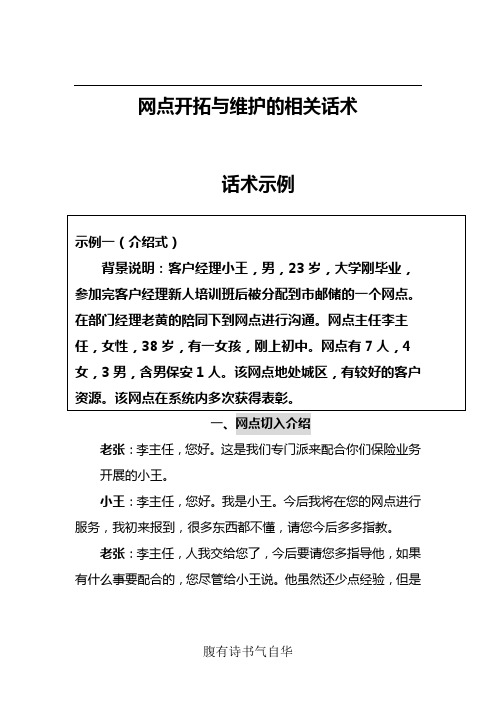 网点开拓与维护的相关话术

话术示例

示例一（介绍式）

背景说明：客户经理小王，男，23 岁，大学刚毕业，参加完客户经理新人培训班后被分配到市邮储的一个网点。在部门经理老黄的陪同下到网点进行沟通。网点主任李主任，女性，38 岁，有一女孩，刚上初中。网点有 7 人，4 女，3 男，含男保安 1 人。该网点地处城区，有较好的客户资源。该网点在系统内多次获得表彰。

一、网点切入介绍

老张：李主任，您好。这是我们专门派来配合你们保险业务开展的小王。

小王：李主任，您好。我是小王。今后我将在您的网点进行服务，我初来报到，很多东西都不懂，请您今后多多指教。

老张：李主任，人我交给您了，今后要请您多指导他，如果有什么事要配合的，您尽管给小王说。他虽然还少点经验，但是

腹有诗书气自华